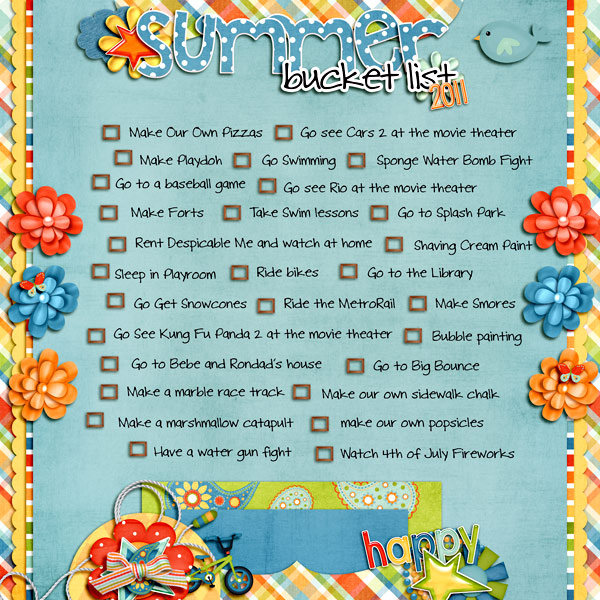 summer bucket list 2011

Make Our Own Pizzas
Go see Cars 2 at the movie theater
Make Playdoh
Go Swimming
Sponge Water Bomb Fight
Go to a baseball game
Go see Rio at the movie theater
Make Forts
Take Swim lessons
Go to Splash Park
Rent Despicable Me and watch at home
Shaving Cream Paint
Sleep in Playroom
Ride bikes
Go to the Library
Go Get Snowcones
Ride the MetroRail
Make Smores
Go See Kung Fu Panda 2 at the movie theater
Bubble painting
Go to Bebe and Rondad's house
Go to Big Bounce
Make a marble race track
Make our own sidewalk chalk
Make a marshmallow catapult
make our own popsicles
Have a water gun fight
Watch 4th of July Fireworks

happy